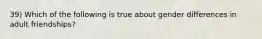 39) Which of the following is true about gender differences in adult friendships?